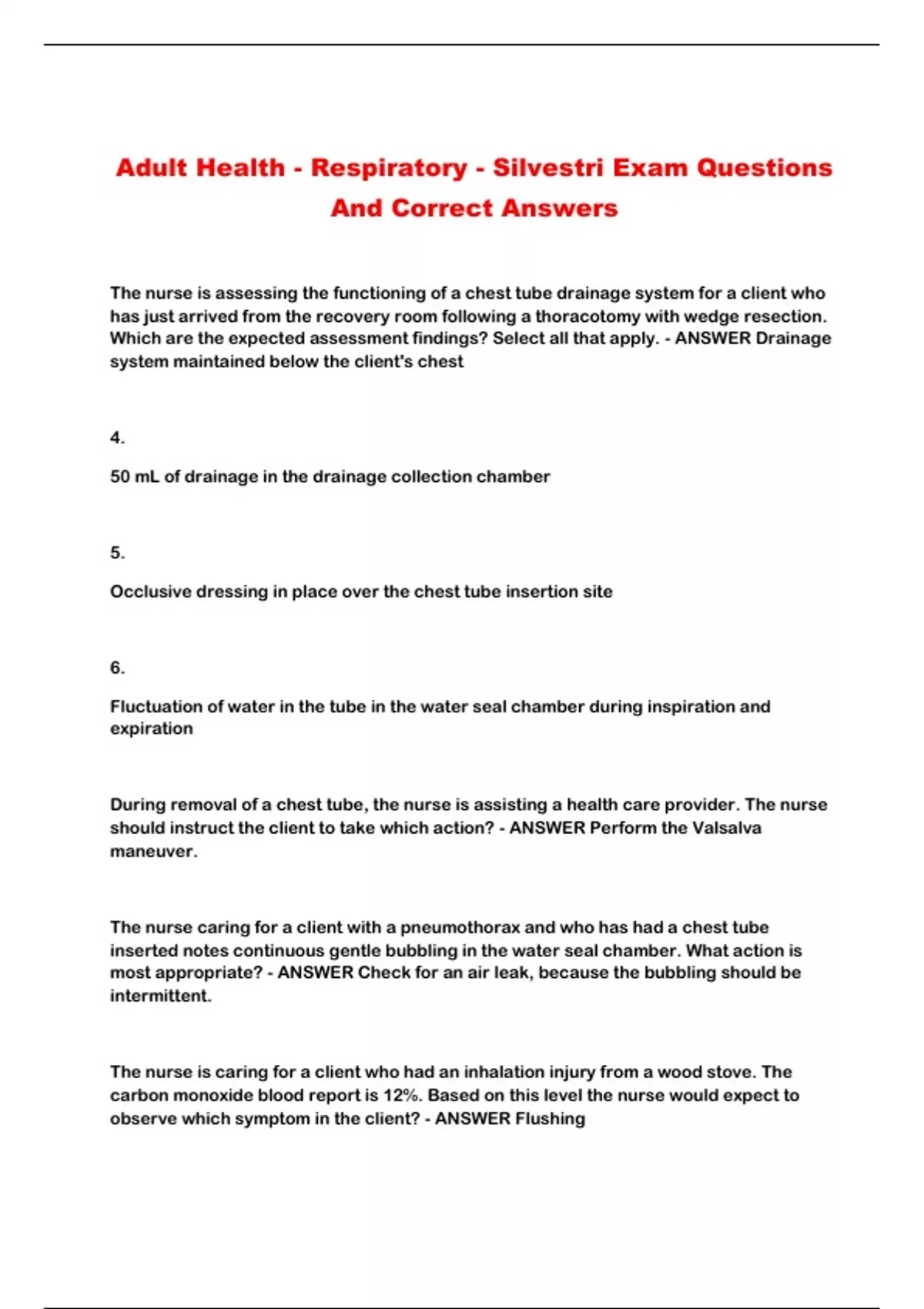 Adult Health - Respiratory - Silvestri Exam Questions And Correct Answers

The nurse is assessing the functioning of a chest tube drainage system for a client who has just arrived from the recovery room following a thoracotomy with wedge resection. Which are the expected assessment findings? Select all that apply. - ANSWER Drainage system maintained below the client's chest

4.

50 mL of drainage in the drainage collection chamber

5.

Occlusive dressing in place over the chest tube insertion site

6.

Fluctuation of water in the tube in the water seal chamber during inspiration and expiration

During removal of a chest tube, the nurse is assisting a health care provider. The nurse should instruct the client to take which action? - ANSWER Perform the Valsalva maneuver.

The nurse caring for a client with a pneumothorax and who has had a chest tube inserted notes continuous gentle bubbling in the water seal chamber. What action is most appropriate? - ANSWER Check for an air leak, because the bubbling should be intermittent.

The nurse is caring for a client who had an inhalation injury from a wood stove. The carbon monoxide blood report is 12%. Based on this level the nurse would expect to observe which symptom in the client? - ANSWER Flushing